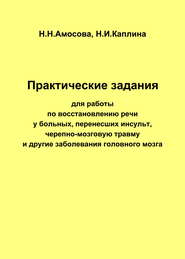 Н.Н.Амосова, Н.И.Каплина

Практические задания

для работы
по восстановлению речи
у больных, перенесших инсульт,
черепно-мозговую травму
и другие заболевания головного мозга